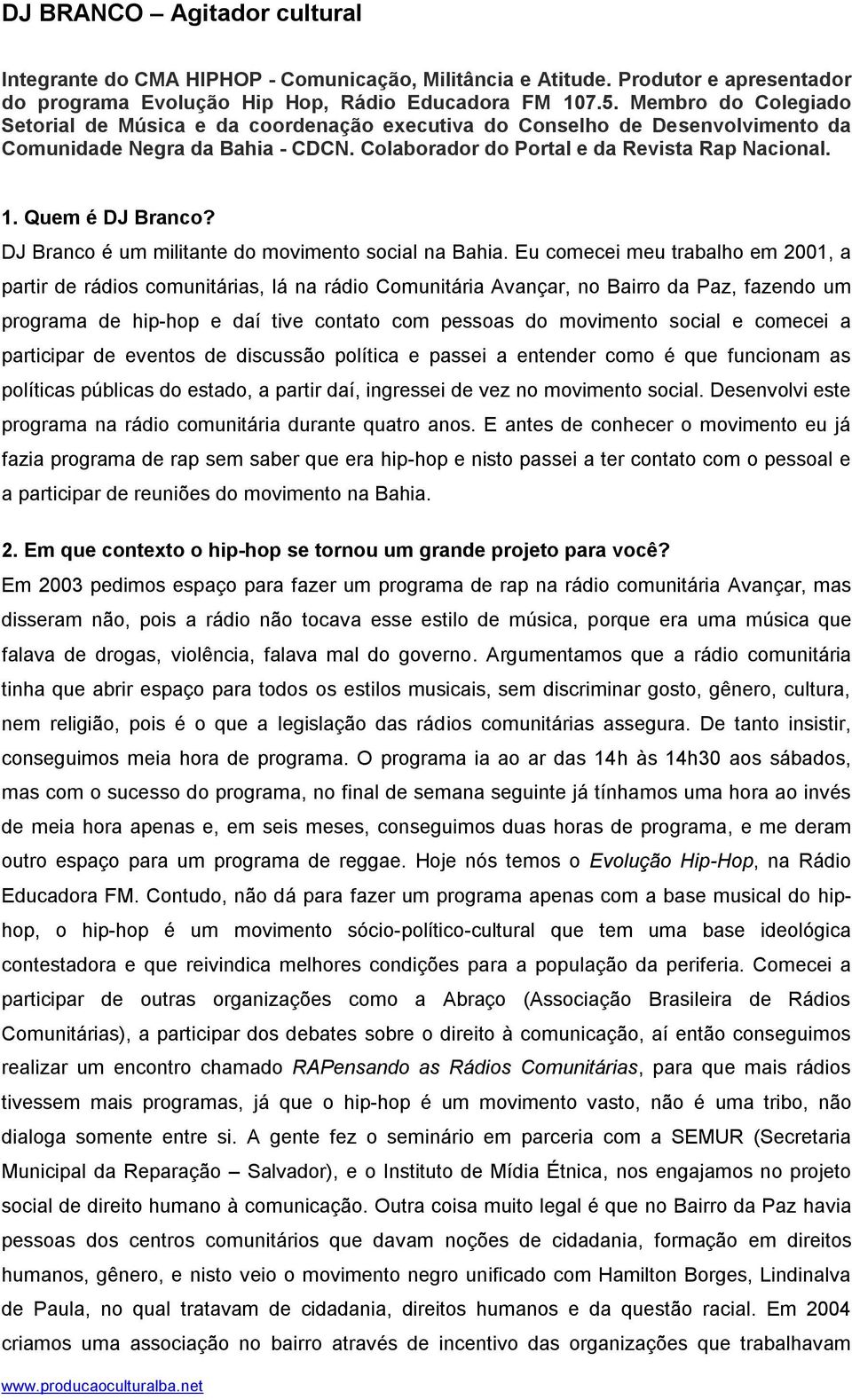 DJ BRANCO – Agitador cultural

Integrante do CMA HIPHOP - Comunicação, Militância e Atitude. Produtor e apresentador do programa Evolução Hip Hop, Rádio Educadora FM 107.5. Membro do Colegiado Setorial de Música e da coordenação executiva do Conselho de Desenvolvimento da Comunidade Negra da Bahia - CDCN. Colaborador do Portal e da Revista Rap Nacional.

1. Quem é DJ Branco?
DJ Branco é um militante do movimento social na Bahia. Eu comecei meu trabalho em 2001, a partir de rádios comunitárias, lá na rádio Comunitária Avançar, no Bairro da Paz, fazendo um programa de hip-hop e daí tive contato com pessoas do movimento social e comecei a participar de eventos de discussão política e passei a entender como é que funcionam as políticas públicas do estado, a partir daí, ingressei de vez no movimento social. Desenvolvi este programa na rádio comunitária durante quatro anos. E antes de conhecer o movimento eu já fazia programa de rap sem saber que era hip-hop e nisto passei a ter contato com o pessoal e a participar de reuniões do movimento na Bahia.

2. Em que contexto o hip-hop se tornou um grande projeto para você?
Em 2003 pedimos espaço para fazer um programa de rap na rádio comunitária Avançar, mas disseram não, pois a rádio não tocava esse estilo de música, porque era uma música que falava de drogas, violência, falava mal do governo. Argumentamos que a rádio comunitária tinha que abrir espaço para todos os estilos musicais, sem discriminar gosto, gênero, cultura, nem religião, pois é o que a legislação das rádios comunitárias assegura. De tanto insistir, conseguimos meia hora de programa. O programa ia ao ar das 14h às 14h30 aos sábados, mas com o sucesso do programa, no final de semana seguinte já tínhamos uma hora ao invés de meia hora apenas e, em seis meses, conseguimos duas horas de programa, e me deram outro espaço para um programa de reggae. Hoje nós temos o Evolução Hip-Hop, na Rádio Educadora FM. Contudo, não dá para fazer um programa apenas com a base musical do hip-hop, o hip-hop é um movimento sócio-político-cultural que tem uma base ideológica contestadora e que reivindica melhores condições para a população da periferia. Comecei a participar de outras organizações como a Abraço (Associação Brasileira de Rádios Comunitárias), a participar dos debates sobre o direito à comunicação, aí então conseguimos realizar um encontro chamado RAPensando as Rádios Comunitárias, para que mais rádios tivessem mais programas, já que o hip-hop é um movimento vasto, não é uma tribo, não dialoga somente entre si. A gente fez o seminário em parceria com a SEMUR (Secretaria Municipal da Reparação – Salvador), e o Instituto de Mídia Étnica, nos engajamos no projeto social de direito humano à comunicação. Outra coisa muito legal é que no Bairro da Paz havia pessoas dos centros comunitários que davam noções de cidadania, formação em direitos humanos, gênero, e nisto veio o movimento negro unificado com Hamilton Borges, Lindinalva de Paula, no qual tratavam de cidadania, direitos humanos e da questão racial. Em 2004 criamos uma associação no bairro através de incentivo das organizações que trabalhavam

www.producaoculturalba.net